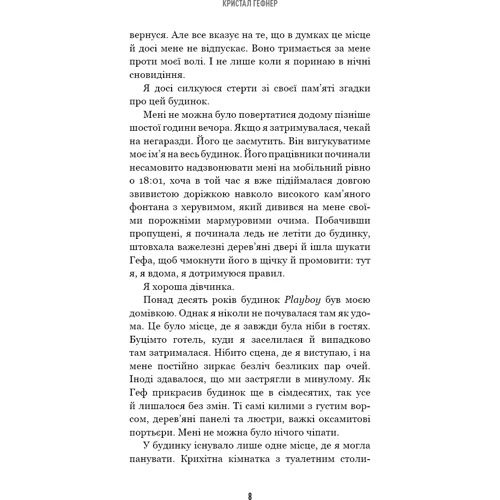 КРИСТАЛ ГЕФНЕР

вернуся. Але все вказує на те, що в думках це місце й досі мене не відпускає. Воно тримається за мене проти моєї волі. І не лише коли я поринаю в нічні сновидіння.

Я досі силкуюся стерти зі своєї пам'яті згадки про цей будинок.

Мені не можна було повертатися додому пізніше шостої години вечора. Якщо я затримувалася, чекай на негаразди. Його це засмутить. Він вигукуватиме моє ім'я на весь будинок. Його працівники починали несамовито надзвонювати мені на мобільний рівно о 18:01, хоча в той час я вже підіймалася довгою звивистою доріжкою навколо високого кам'яного фонтана з херувимом, який дивився на мене своїми порожніми мармуровими очима. Побачивши пропущені, я починала ледь не летіти до будинку, штовхала важелезні дерев'яні двері й ішла шукати Гефа, щоб чмокнути його в щічку й промовити: тут я, я вдома, я дотримуюся правил.

Я хороша дівчинка.

Понад десять років будинок Playboy був моєю домівкою. Однак я ніколи не почувалася там як удома. Це було місце, де я завжди була ніби в гостях. Буцімто готель, куди я заселилася й випадково там затрималася. Нібито сцена, де я виступаю, і на мене постійно зиркає безліч безликих пар очей. Іноді здавалося, що ми застрягли в минулому. Як Геф прикрасив будинок ще в сімдесятих, так усе й лишалося без змін. Ті самі килими з густим ворсом, дерев'яні панелі та люстри, важкі оксамитові портьєри. Мені не можна було нічого чіпати.

У будинку існувало лише одне місце, де я могла панувати. Крихітна кімнатка з туалетним столи-

8